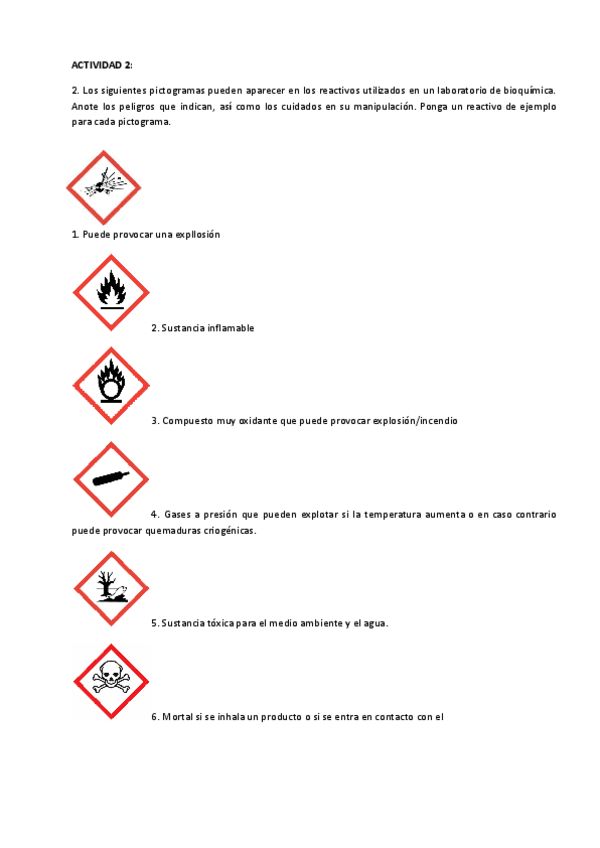 ACTIVIDAD 2:

2. Los siguientes pictogramas pueden aparecer en los reactivos utilizados en un laboratorio de bioquímica. Anote los peligros que indican, así como los cuidados en su manipulación. Ponga un reactivo de ejemplo para cada pictograma.

1. Puede provocar una expllosión

2. Sustancia inflamable

3. Compuesto muy oxidante que puede provocar explosión/incendio

4. Gases a presión que pueden explotar si la temperatura aumenta o en caso contrario puede provocar quemaduras criogénicas.

5. Sustancia tóxica para el medio ambiente y el agua.

6. Mortal si se inhala un producto o si se entra en contacto con el